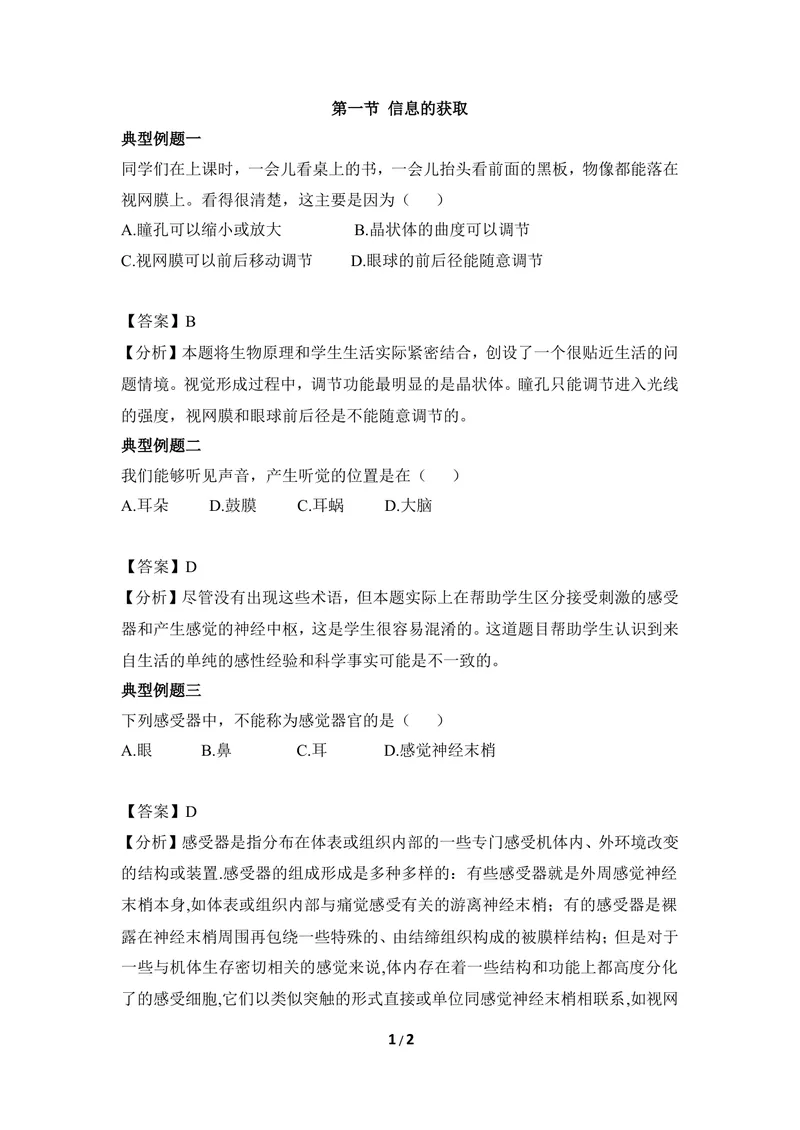 第一节 信息的获取

典型例题一

同学们在上课时，一会儿看桌上的书，一会儿抬头看前面的黑板，物像都能落在视网膜上。看得很清楚，这主要是因为（　）

A.瞳孔可以缩小或放大 B.晶状体的曲度可以调节

C.视网膜可以前后移动调节 D.眼球的前后径能随意调节

【答案】B

【分析】本题将生物原理和学生生活实际紧密结合，创设了一个很贴近生活的问题情境。视觉形成过程中，调节功能最明显的是晶状体。瞳孔只能调节进入光线的强度，视网膜和眼球前后径是不能随意调节的。

典型例题二

我们能够听见声音，产生听觉的位置是在（　）

A.耳朵 D.鼓膜 C.耳蜗 D.大脑

【答案】D

【分析】尽管没有出现这些术语，但本题实际上在帮助学生区分接受刺激的感受器和产生感觉的神经中枢，这是学生很容易混淆的。这道题目帮助学生认识到来自生活的单纯的感性经验和科学事实可能是不一致的。

典型例题三

下列感受器中，不能称为感觉器官的是（　）

A.眼 B.鼻 C.耳 D.感觉神经末梢

【答案】D

【分析】感受器是指分布在体表或组织内部的一些专门感受机体内、外环境改变的结构或装置.感受器的组成形成是多种多样的：有些感受器就是外周感觉神经末梢本身,如体表或组织内部与痛觉感受有关的游离神经末梢；有的感受器是裸露在神经末梢周围再包绕一些特殊的、由结缔组织构成的被膜样结构；但是对于一些与机体生存密切相关的感觉来说,体内存在着一些结构和功能上都高度分化了的感受细胞,它们以类似突触的形式直接或单位同感觉神经末梢相联系,如视网

1 / 2